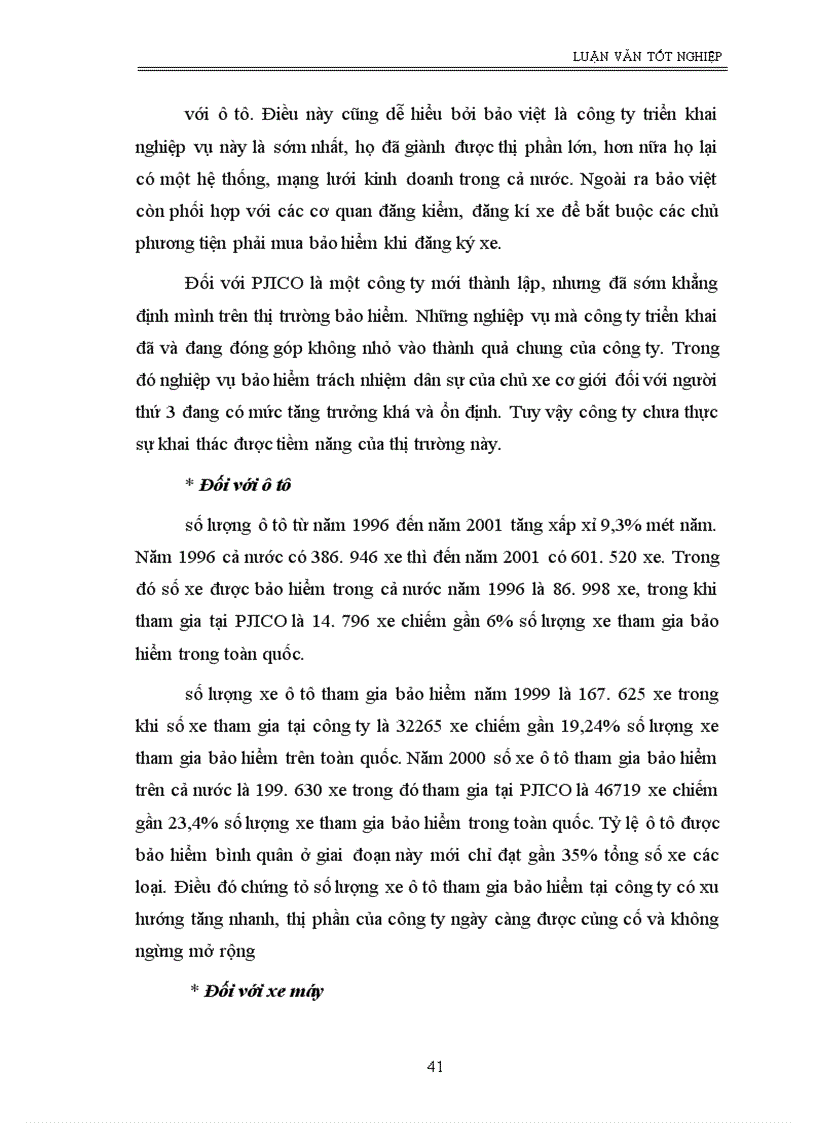 LUẬN VĂN TỐT NGHIỆP

với ô tô. Điều này cũng dễ hiểu bởi bảo việt là công ty triển khai nghiệp vụ này là sớm nhất, họ đã giành được thị phần lớn, hơn nữa họ lại có một hệ thống, mạng lưới kinh doanh trong cả nước. Ngoài ra bảo việt còn phối hợp với các cơ quan đăng kiểm, đăng kí xe để bắt buộc các chủ phương tiện phải mua bảo hiểm khi đăng ký xe.

Đối với PJICO là một công ty mới thành lập, nhưng đã sớm khẳng định mình trên thị trường bảo hiểm. Những nghiệp vụ mà công ty triển khai đã và đang đóng góp không nhỏ vào thành quả chung của công ty. Trong đó nghiệp vụ bảo hiểm trách nhiệm dân sự của chủ xe cơ giới đối với người thứ 3 đang có mức tăng trưởng khá và ổn định. Tuy vậy công ty chưa thực sự khai thác được tiềm năng của thị trường này.

* Đối với ô tô

số lượng ô tô từ năm 1996 đến năm 2001 tăng xấp xỉ 9,3% mét năm. Năm 1996 cả nước có 386. 946 xe thì đến năm 2001 có 601. 520 xe. Trong đó số xe được bảo hiểm trong cả nước năm 1996 là 86. 998 xe, trong khi tham gia tại PJICO là 14. 796 xe chiếm gần 6% số lượng xe tham gia bảo hiểm trong toàn quốc.

số lượng xe ô tô tham gia bảo hiểm năm 1999 là 167. 625 xe trong khi số xe tham gia tại công ty là 32265 xe chiếm gần 19,24% số lượng xe tham gia bảo hiểm trên toàn quốc. Năm 2000 số xe ô tô tham gia bảo hiểm trên cả nước là 199. 630 xe trong đó tham gia tại PJICO là 46719 xe chiếm gần 23,4% số lượng xe tham gia bảo hiểm trong toàn quốc. Tỷ lệ ô tô được bảo hiểm bình quân ở giai đoạn này mới chỉ đạt gần 35% tổng số xe các loại. Điều đó chứng tỏ số lượng xe ô tô tham gia bảo hiểm tại công ty có xu hướng tăng nhanh, thị phần của công ty ngày càng được củng cố và không ngừng mở rộng

* Đối với xe máy

41